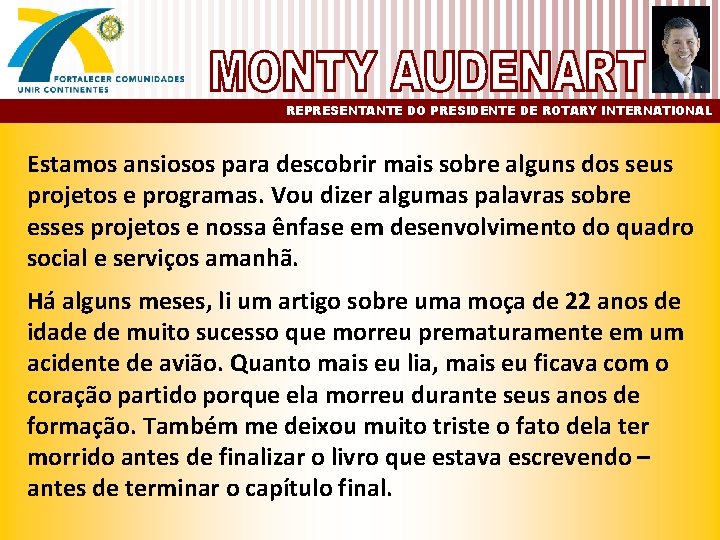 FORTALECER COMUNIDADES
UNIR CONTINENTES

MONTY AUDENART

REPRESENTANTE DO PRESIDENTE DE ROTARY INTERNATIONAL

Estamos ansiosos para descobrir mais sobre alguns dos seus projetos e programas. Vou dizer algumas palavras sobre esses projetos e nossa ênfase em desenvolvimento do quadro social e serviços amanhã.

Há alguns meses, li um artigo sobre uma moça de 22 anos de idade de muito sucesso que morreu prematuramente em um acidente de avião. Quanto mais eu lia, mais eu ficava com o coração partido porque ela morreu durante seus anos de formação. Também me deixou muito triste o fato dela ter morrido antes de finalizar o livro que estava escrevendo – antes de terminar o capítulo final.